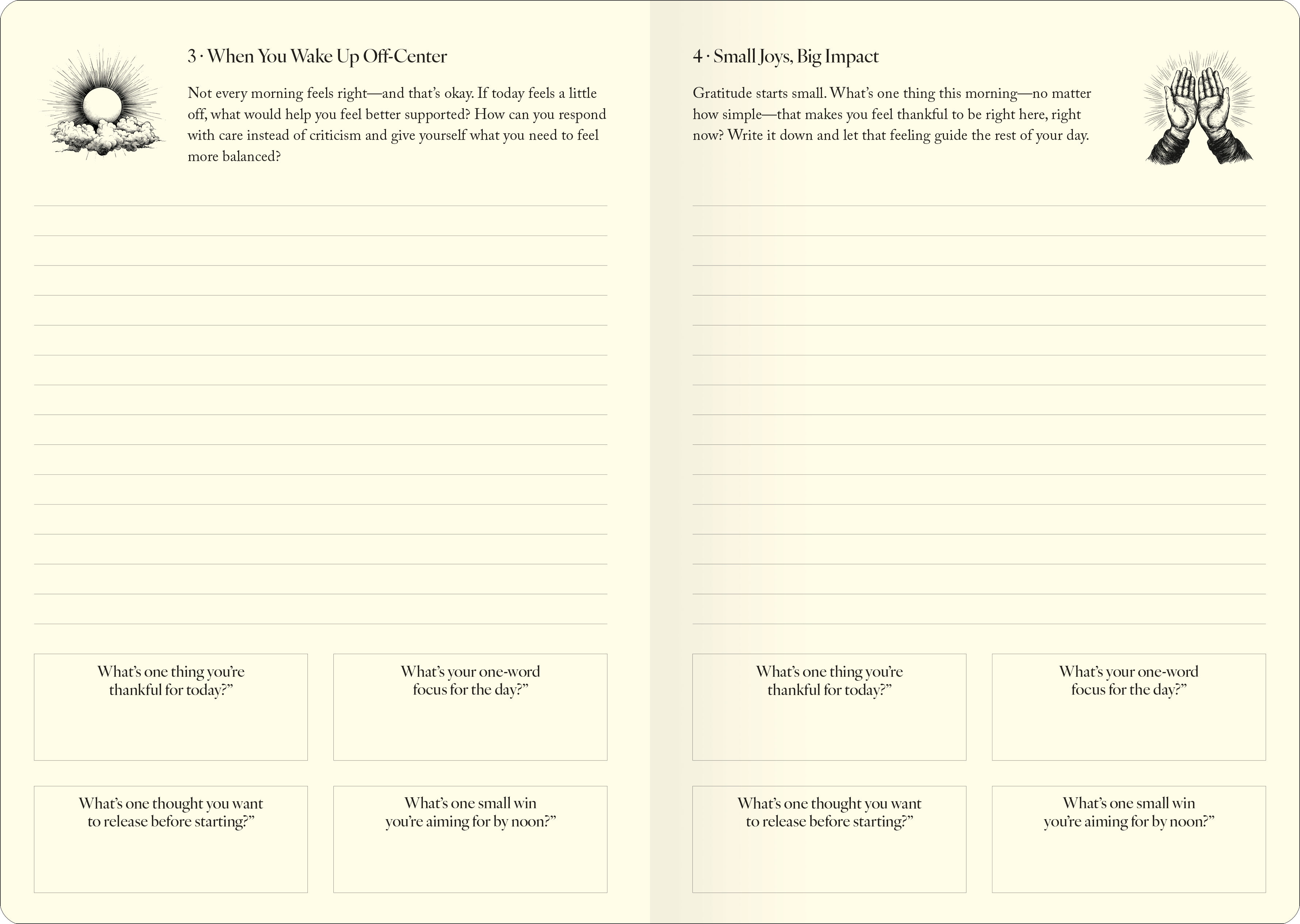 3 · When You Wake Up Off-Center

Not every morning feels right—and that's okay. If today feels a little off, what would help you feel better supported? How can you respond with care instead of criticism and give yourself what you need to feel more balanced?

What's one thing you're thankful for today?"

What's your one-word focus for the day?"

What's one thought you want to release before starting?"

What's one small win you're aiming for by noon?"

4 · Small Joys, Big Impact

Gratitude starts small. What's one thing this morning—no matter how simple—that makes you feel thankful to be right here, right now? Write it down and let that feeling guide the rest of your day.

What's one thing you're thankful for today?"

What's your one-word focus for the day?"

What's one thought you want to release before starting?"

What's one small win you're aiming for by noon?"